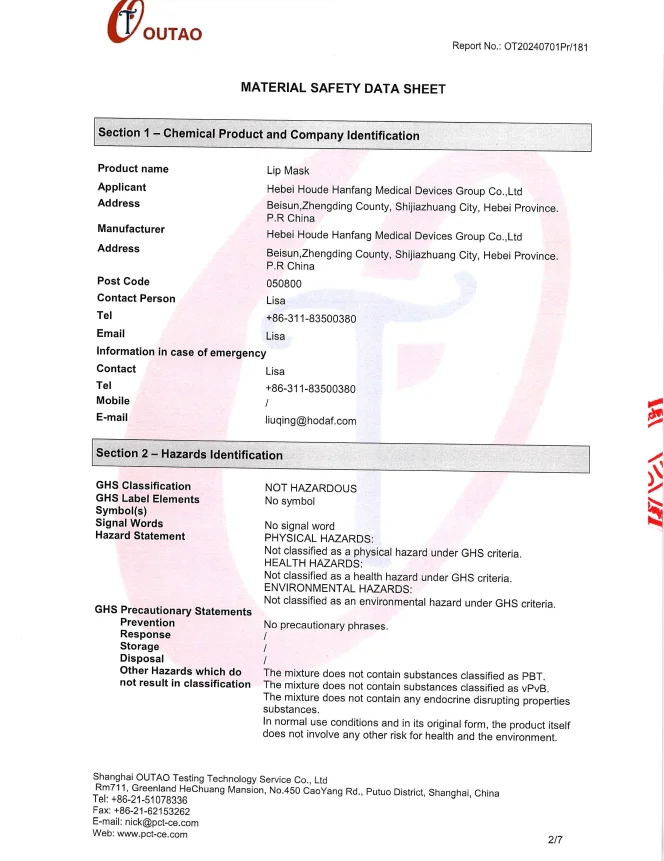 OUTAO

Report No.: OT20240701Pr/181

MATERIAL SAFETY DATA SHEET

Section 1 – Chemical Product and Company Identification

| | |
|---|---|
| Product name | Lip Mask |
| Applicant | Hebei Houde Hanfang Medical Devices Group Co.,Ltd |
| Address | Beisun,Zhengding County, Shijiazhuang City, Hebei Province. P.R China |
| Manufacturer | Hebei Houde Hanfang Medical Devices Group Co.,Ltd |
| Address | Beisun,Zhengding County, Shijiazhuang City, Hebei Province. P.R China |
| Post Code | 050800 |
| Contact Person | Lisa |
| Tel | +86-311-83500380 |
| Email | Lisa |
| Information in case of emergency | |
| Contact | Lisa |
| Tel | +86-311-83500380 |
| Mobile | / |
| E-mail | liuqing@hodaf.com |

Section 2 – Hazards Identification

| | |
|---|---|
| GHS Classification | NOT HAZARDOUS |
| GHS Label Elements Symbol(s) | No symbol |
| Signal Words | No signal word |
| Hazard Statement | PHYSICAL HAZARDS: Not classified as a physical hazard under GHS criteria. HEALTH HAZARDS: Not classified as a health hazard under GHS criteria. ENVIRONMENTAL HAZARDS: Not classified as an environmental hazard under GHS criteria. |
| GHS Precautionary Statements | |
| Prevention | No precautionary phrases. |
| Response | / |
| Storage | / |
| Disposal | / |
| Other Hazards which do not result in classification | The mixture does not contain substances classified as PBT. The mixture does not contain substances classified as vPvB. The mixture does not contain any endocrine disrupting properties substances. In normal use conditions and in its original form, the product itself does not involve any other risk for health and the environment. |

Shanghai OUTAO Testing Technology Service Co., Ltd
Rm711, Greenland HeChuang Mansion, No.450 CaoYang Rd., Putuo District, Shanghai, China
Tel: +86-21-51078336
Fax: +86-21-62153262
E-mail: nick@pct-ce.com
Web: www.pct-ce.com

2/7